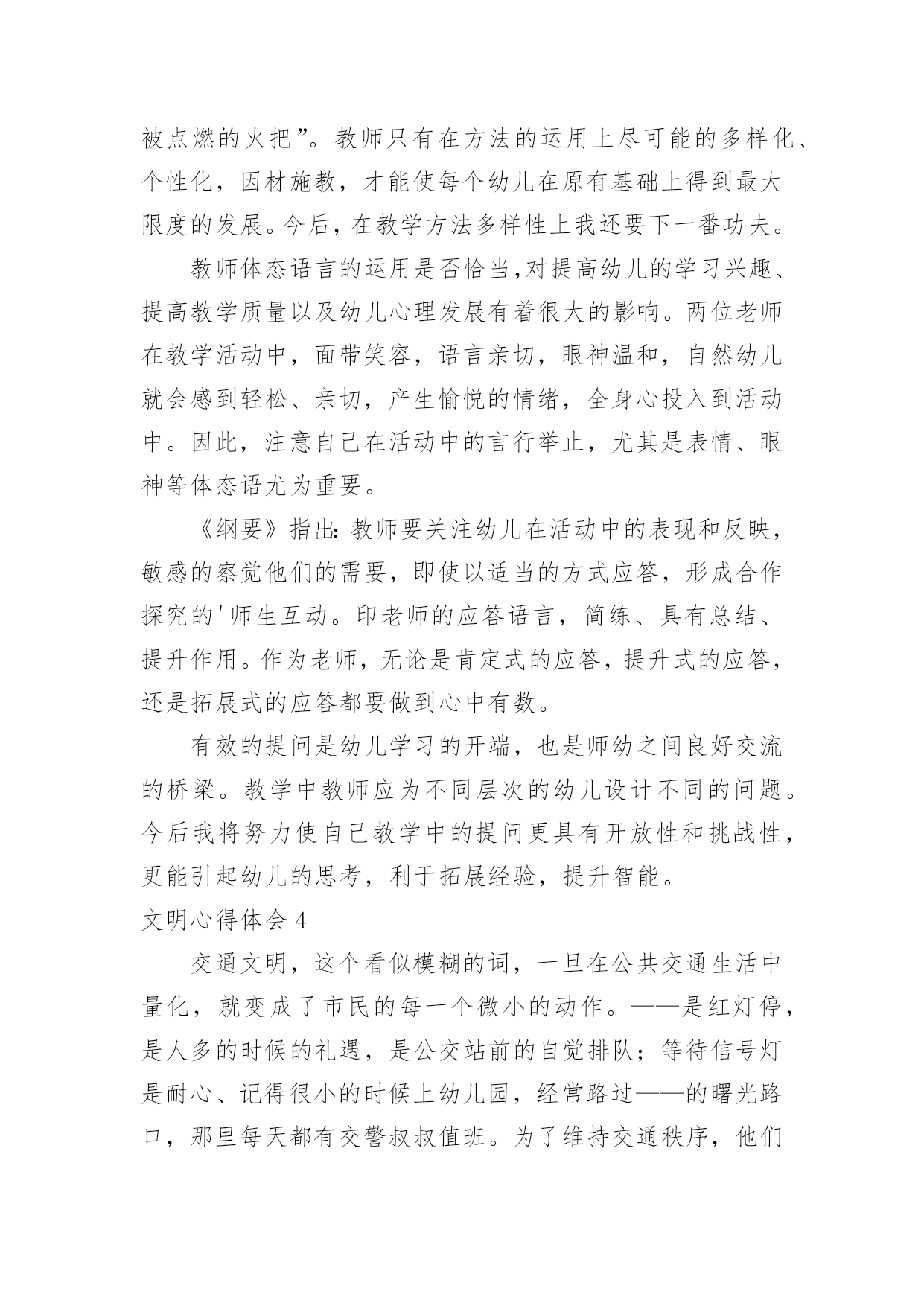 被点燃的火把”。教师只有在方法的运用上尽可能的多样化、个性化，因材施教，才能使每个幼儿在原有基础上得到最大限度的发展。今后，在教学方法多样性上我还要下一番功夫。

教师体态语言的运用是否恰当，对提高幼儿的学习兴趣、提高教学质量以及幼儿心理发展有着很大的影响。两位老师在教学活动中，面带笑容，语言亲切，眼神温和，自然幼儿就会感到轻松、亲切，产生愉悦的情绪，全身心投入到活动中。因此，注意自己在活动中的言行举止，尤其是表情、眼神等体态语尤为重要。

《纲要》指出：教师要关注幼儿在活动中的表现和反映，敏感的察觉他们的需要，即使以适当的方式应答，形成合作探究的'师生互动。印老师的应答语言，简练、具有总结、提升作用。作为老师，无论是肯定式的应答，提升式的应答，还是拓展式的应答都要做到心中有数。

有效的提问是幼儿学习的开端，也是师幼之间良好交流的桥梁。教学中教师应为不同层次的幼儿设计不同的问题。今后我将努力使自己教学中的提问更具有开放性和挑战性，更能引起幼儿的思考，利于拓展经验，提升智能。

文明心得体会 4

交通文明，这个看似模糊的词，一旦在公共交通生活中量化，就变成了市民的每一个微小的动作。——是红灯停，是人多的时候的礼遇，是公交站前的自觉排队；等待信号灯是耐心、记得很小的时候上幼儿园，经常路过——的曙光路口，那里每天都有交警叔叔值班。为了维持交通秩序，他们